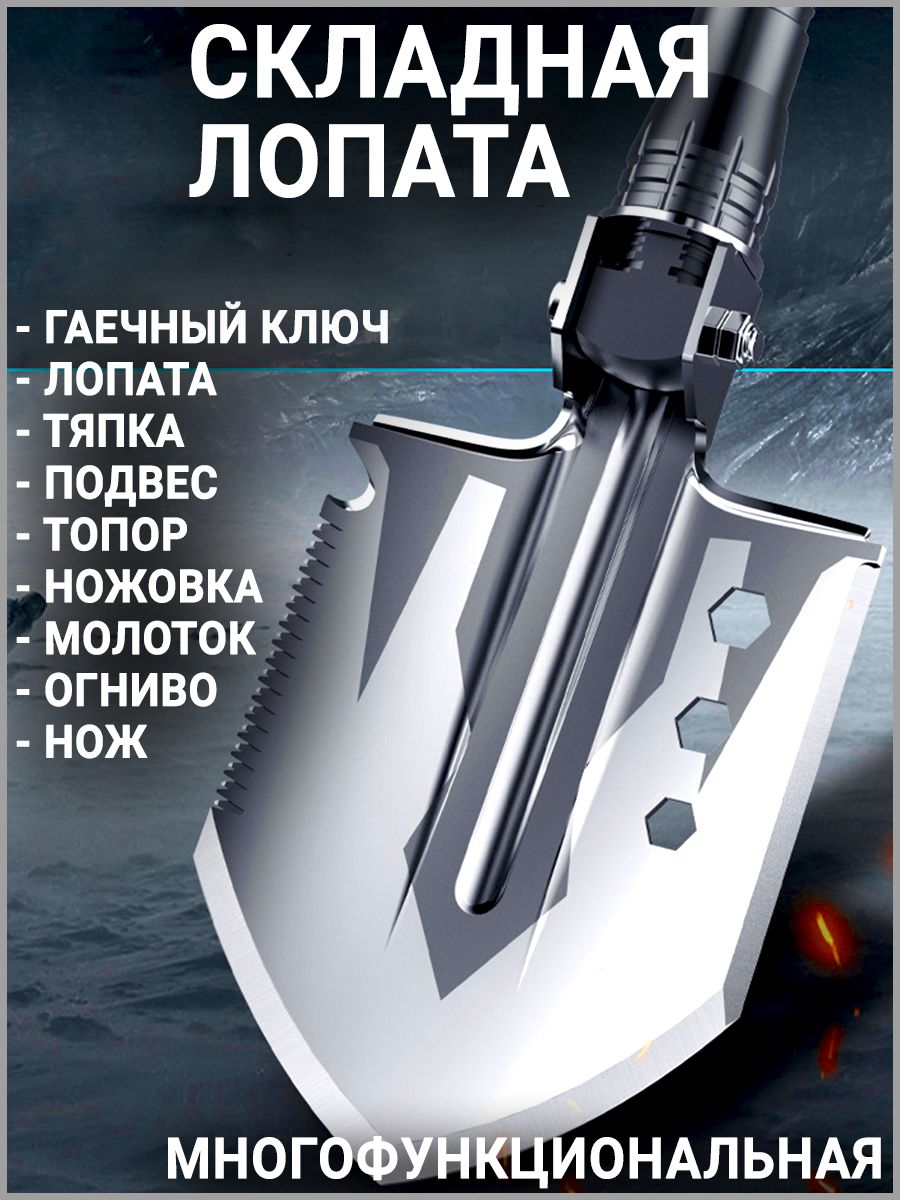 СКЛАДНАЯ ЛОПАТА

- ГАЕЧНЫЙ КЛЮЧ
- ЛОПАТА
- ТЯПКА
- ПОДВЕС
- ТОПОР
- НОЖОВКА
- МОЛОТОК
- ОГНИВО
- НОЖ

МНОГОФУНКЦИОНАЛЬНАЯ